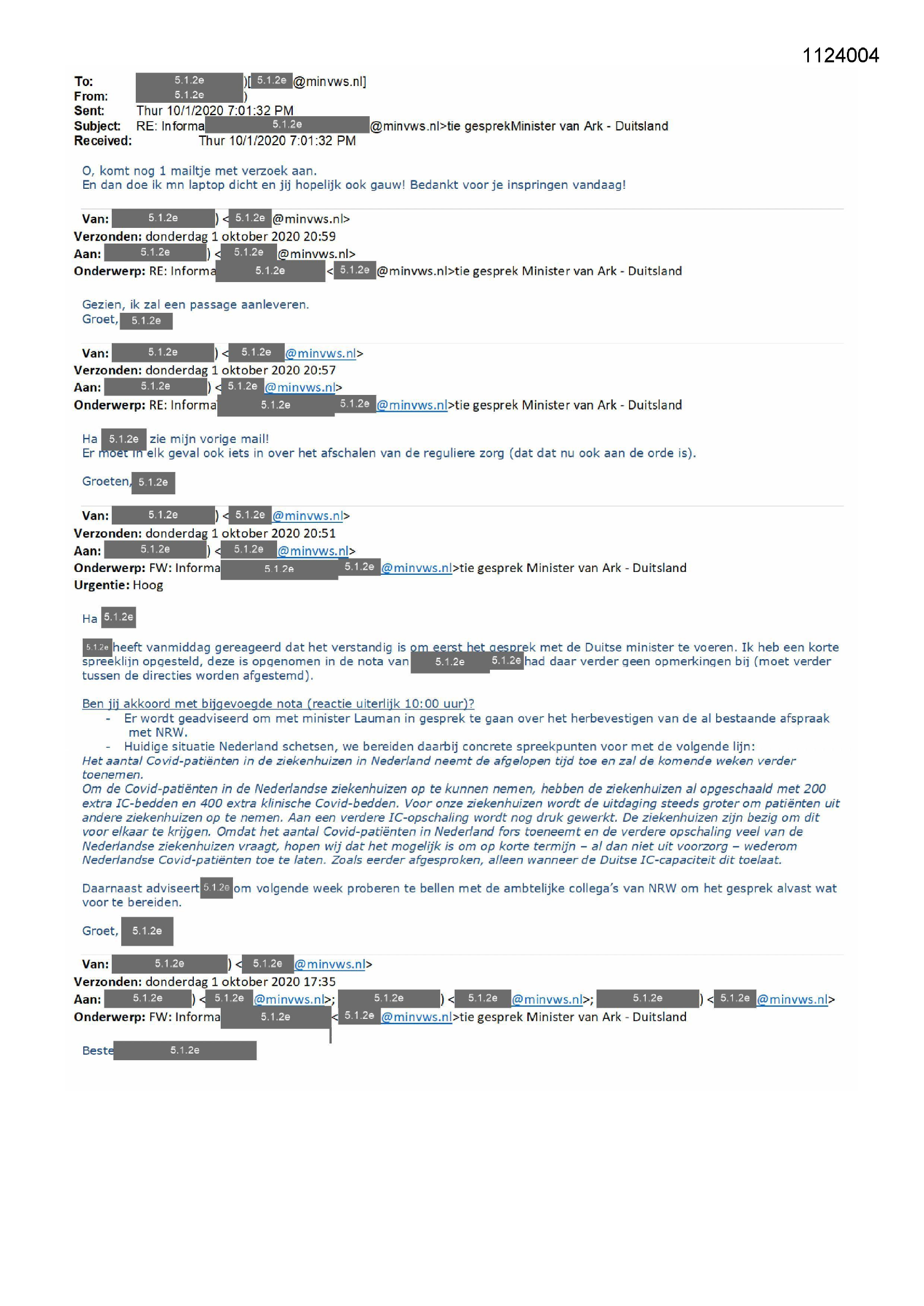 1124004

To: 5.1.2e )[ 5.1.2e @minvws.nl]
From: 5.1.2e )
Sent: Thur 10/1/2020 7:01:32 PM
Subject: RE: Informa 5.1.2e @minvws.nl>tie gesprekMinister van Ark - Duitsland
Received: Thur 10/1/2020 7:01:32 PM

O, komt nog 1 mailtje met verzoek aan.
En dan doe ik mn laptop dicht en jij hopelijk ook gauw! Bedankt voor je inspringen vandaag!

Van: 5.1.2e ) < 5.1.2e @minvws.nl>
Verzonden: donderdag 1 oktober 2020 20:59
Aan: 5.1.2e ) < 5.1.2e @minvws.nl>
Onderwerp: RE: Informa 5.1.2e < 5.1.2e @minvws.nl>tie gesprek Minister van Ark - Duitsland

Gezien, ik zal een passage aanleveren.
Groet, 5.1.2e

Van: 5.1.2e ) < 5.1.2e @minvws.nl>
Verzonden: donderdag 1 oktober 2020 20:57
Aan: 5.1.2e ) < 5.1.2e @minvws.nl>
Onderwerp: RE: Informa 5.1.2e 5.1.2e @minvws.nl>tie gesprek Minister van Ark - Duitsland

Ha 5.1.2e zie mijn vorige mail!
Er moet in elk geval ook iets in over het afschalen van de reguliere zorg (dat dat nu ook aan de orde is).

Groeten, 5.1.2e

Van: 5.1.2e ) < 5.1.2e @minvws.nl>
Verzonden: donderdag 1 oktober 2020 20:51
Aan: 5.1.2e ) < 5.1.2e @minvws.nl>
Onderwerp: FW: Informa 5.1.2e 5.1.2e @minvws.nl>tie gesprek Minister van Ark - Duitsland
Urgentie: Hoog

Ha 5.1.2e

5.1.2e heeft vanmiddag gereageerd dat het verstandig is om eerst het gesprek met de Duitse minister te voeren. Ik heb een korte spreeklijn opgesteld, deze is opgenomen in de nota van 5.1.2e 5.1.2e had daar verder geen opmerkingen bij (moet verder tussen de directies worden afgestemd).

Ben jij akkoord met bijgevoegde nota (reactie uiterlijk 10:00 uur)?
- Er wordt geadviseerd om met minister Lauman in gesprek te gaan over het herbevestigen van de al bestaande afspraak met NRW.
- Huidige situatie Nederland schetsen, we bereiden daarbij concrete spreekpunten voor met de volgende lijn:
Het aantal Covid-patiënten in de ziekenhuizen in Nederland neemt de afgelopen tijd toe en zal de komende weken verder toenemen.
Om de Covid-patiënten in de Nederlandse ziekenhuizen op te kunnen nemen, hebben de ziekenhuizen al opgeschaald met 200 extra IC-bedden en 400 extra klinische Covid-bedden. Voor onze ziekenhuizen wordt de uitdaging steeds groter om patiënten uit andere ziekenhuizen op te nemen. Aan een verdere IC-opschaling wordt nog druk gewerkt. De ziekenhuizen zijn bezig om dit voor elkaar te krijgen. Omdat het aantal Covid-patiënten in Nederland fors toeneemt en de verdere opschaling veel van de Nederlandse ziekenhuizen vraagt, hopen wij dat het mogelijk is om op korte termijn – al dan niet uit voorzorg – wederom Nederlandse Covid-patiënten toe te laten. Zoals eerder afgesproken, alleen wanneer de Duitse IC-capaciteit dit toelaat.

Daarnaast adviseert 5.1.2e om volgende week proberen te bellen met de ambtelijke collega's van NRW om het gesprek alvast wat voor te bereiden.

Groet, 5.1.2e

Van: 5.1.2e ) < 5.1.2e @minvws.nl>
Verzonden: donderdag 1 oktober 2020 17:35
Aan: 5.1.2e ) < 5.1.2e @minvws.nl>; 5.1.2e ) < 5.1.2e @minvws.nl>; 5.1.2e ) < 5.1.2e @minvws.nl>
Onderwerp: FW: Informa 5.1.2e < 5.1.2e @minvws.nl>tie gesprek Minister van Ark - Duitsland

Beste 5.1.2e